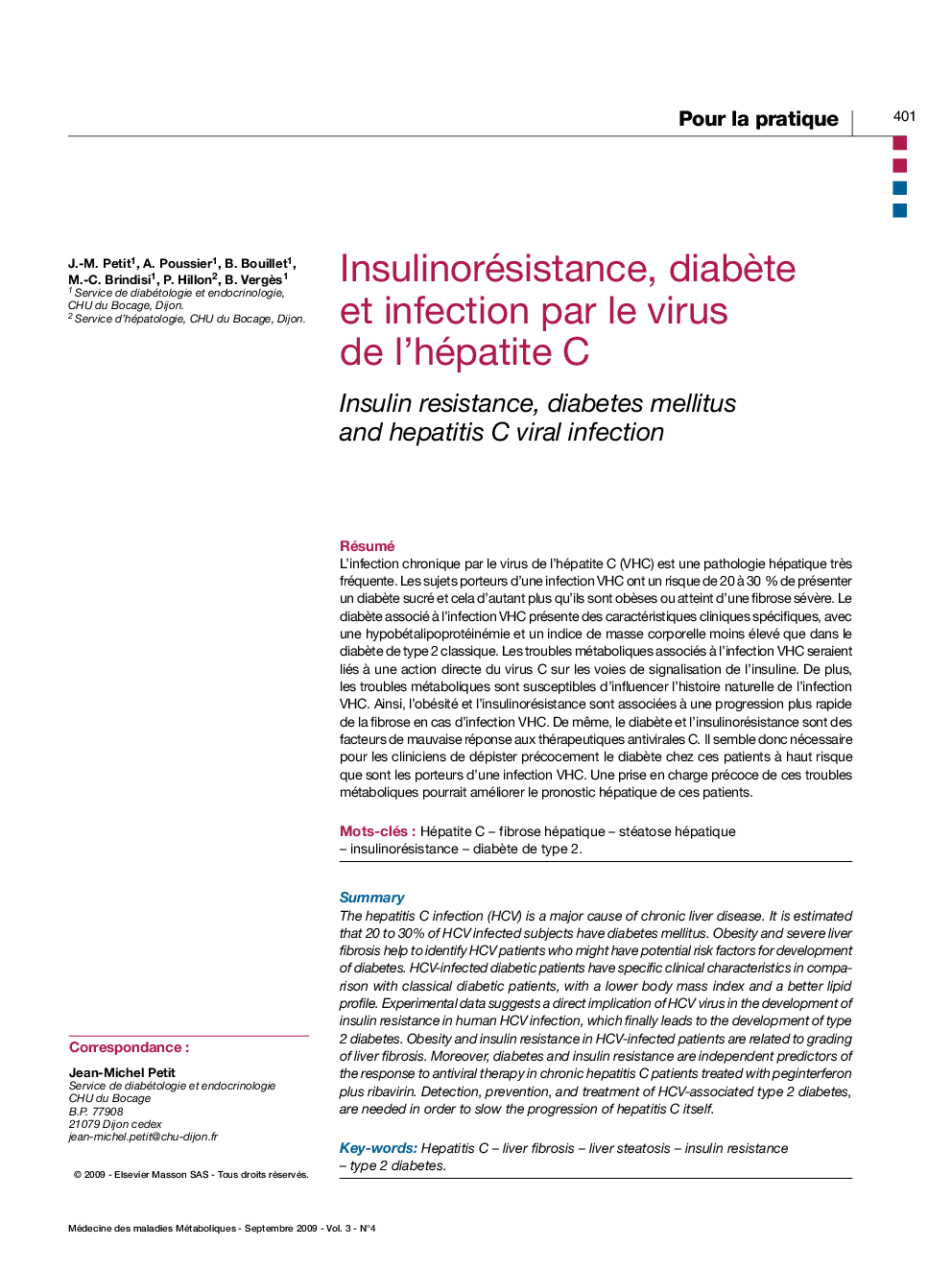 Pour la pratique

401

J.-M. Petit$^1$, A. Poussier$^1$, B. Bouillet$^1$, M.-C. Brindisi$^1$, P. Hillon$^2$, B. Vergès$^1$
$^1$ Service de diabétologie et endocrinologie, CHU du Bocage, Dijon.
$^2$ Service d'hépatologie, CHU du Bocage, Dijon.

Insulinorésistance, diabète et infection par le virus de l'hépatite C

Insulin resistance, diabetes mellitus and hepatitis C viral infection

Résumé
L'infection chronique par le virus de l'hépatite C (VHC) est une pathologie hépatique très fréquente. Les sujets porteurs d'une infection VHC ont un risque de 20 à 30 % de présenter un diabète sucré et cela d'autant plus qu'ils sont obèses ou atteint d'une fibrose sévère. Le diabète associé à l'infection VHC présente des caractéristiques cliniques spécifiques, avec une hypobétalipoprotéinémie et un indice de masse corporelle moins élevé que dans le diabète de type 2 classique. Les troubles métaboliques associés à l'infection VHC seraient liés à une action directe du virus C sur les voies de signalisation de l'insuline. De plus, les troubles métaboliques sont susceptibles d'influencer l'histoire naturelle de l'infection VHC. Ainsi, l'obésité et l'insulinorésistance sont associées à une progression plus rapide de la fibrose en cas d'infection VHC. De même, le diabète et l'insulinorésistance sont des facteurs de mauvaise réponse aux thérapeutiques antivirales C. Il semble donc nécessaire pour les cliniciens de dépister précocement le diabète chez ces patients à haut risque que sont les porteurs d'une infection VHC. Une prise en charge précoce de ces troubles métaboliques pourrait améliorer le pronostic hépatique de ces patients.

Mots-clés : Hépatite C – fibrose hépatique – stéatose hépatique – insulinorésistance – diabète de type 2.

Summary
The hepatitis C infection (HCV) is a major cause of chronic liver disease. It is estimated that 20 to 30% of HCV infected subjects have diabetes mellitus. Obesity and severe liver fibrosis help to identify HCV patients who might have potential risk factors for development of diabetes. HCV-infected diabetic patients have specific clinical characteristics in comparison with classical diabetic patients, with a lower body mass index and a better lipid profile. Experimental data suggests a direct implication of HCV virus in the development of insulin resistance in human HCV infection, which finally leads to the development of type 2 diabetes. Obesity and insulin resistance in HCV-infected patients are related to grading of liver fibrosis. Moreover, diabetes and insulin resistance are independent predictors of the response to antiviral therapy in chronic hepatitis C patients treated with peginterferon plus ribavirin. Detection, prevention, and treatment of HCV-associated type 2 diabetes, are needed in order to slow the progression of hepatitis C itself.

Key-words: Hepatitis C – liver fibrosis – liver steatosis – insulin resistance – type 2 diabetes.

Correspondance :
Jean-Michel Petit
Service de diabétologie et endocrinologie
CHU du Bocage
B.P. 77908
21079 Dijon cedex
jean-michel.petit@chu-dijon.fr

© 2009 - Elsevier Masson SAS - Tous droits réservés.

Médecine des maladies Métaboliques - Septembre 2009 - Vol. 3 - N°4